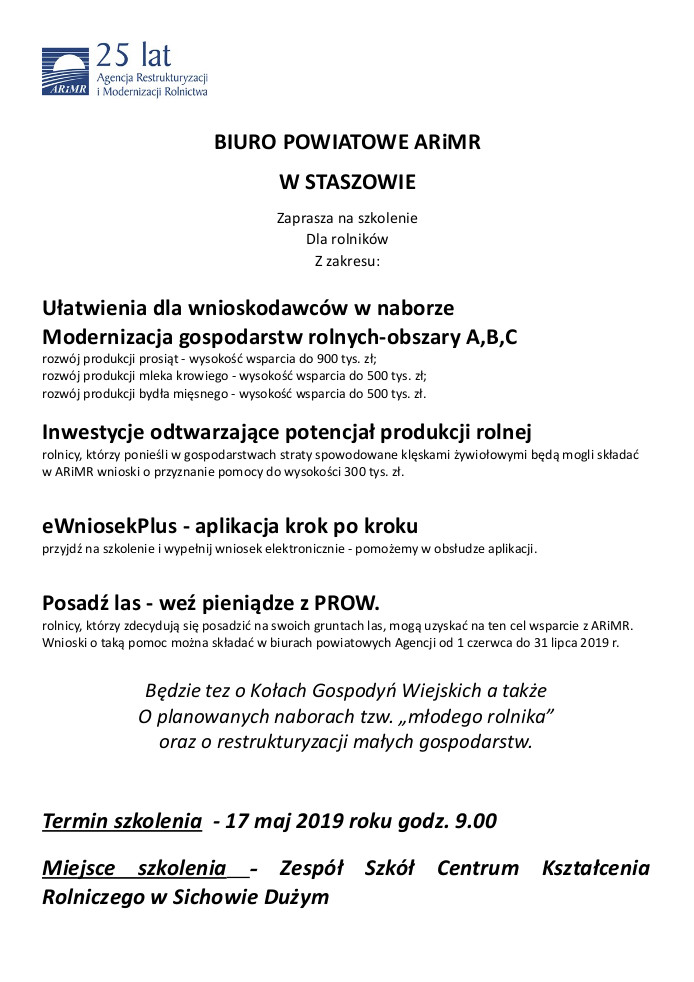 ARiMR
25 lat
Agencja Restrukturyzacji i Modernizacji Rolnictwa

BIURO POWIATOWE ARiMR

W STASZOWIE

Zaprasza na szkolenie
Dla rolników
Z zakresu:

Ułatwienia dla wnioskodawców w naborze
Modernizacja gospodarstw rolnych-obszary A,B,C
rozwój produkcji prosiąt - wysokość wsparcia do 900 tys. zł;
rozwój produkcji mleka krowiego - wysokość wsparcia do 500 tys. zł;
rozwój produkcji bydła mięsnego - wysokość wsparcia do 500 tys. zł.

Inwestycje odtwarzające potencjał produkcji rolnej
rolnicy, którzy ponieśli w gospodarstwach straty spowodowane klęskami żywiołowymi będą mogli składać w ARiMR wnioski o przyznanie pomocy do wysokości 300 tys. zł.

eWniosekPlus - aplikacja krok po kroku
przyjdź na szkolenie i wypełnij wniosek elektronicznie - pomożemy w obsłudze aplikacji.

Posadź las - weź pieniądze z PROW.
rolnicy, którzy zdecydują się posadzić na swoich gruntach las, mogą uzyskać na ten cel wsparcie z ARiMR. Wnioski o taką pomoc można składać w biurach powiatowych Agencji od 1 czerwca do 31 lipca 2019 r.

Będzie tez o Kołach Gospodyń Wiejskich a także
O planowanych naborach tzw. „młodego rolnika"
oraz o restrukturyzacji małych gospodarstw.

Termin szkolenia - 17 maj 2019 roku godz. 9.00

Miejsce szkolenia - Zespół Szkół Centrum Kształcenia Rolniczego w Sichowie Dużym